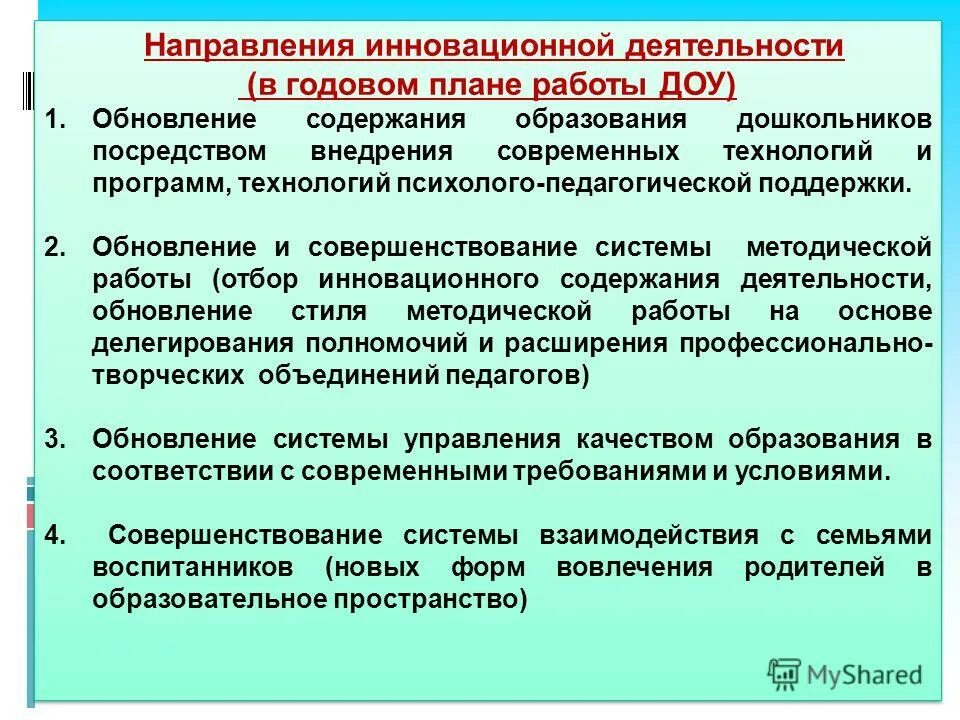 Направления инновационной деятельности
(в годовом плане работы ДОУ)

1. Обновление содержания образования дошкольников посредством внедрения современных технологий и программ, технологий психолого-педагогической поддержки.

2. Обновление и совершенствование системы методической работы (отбор инновационного содержания деятельности, обновление стиля методической работы на основе делегирования полномочий и расширения профессионально-творческих объединений педагогов)

3. Обновление системы управления качеством образования в соответствии с современными требованиями и условиями.

4. Совершенствование системы взаимодействия с семьями воспитанников (новых форм вовлечения родителей в образовательное пространство)

MyShared